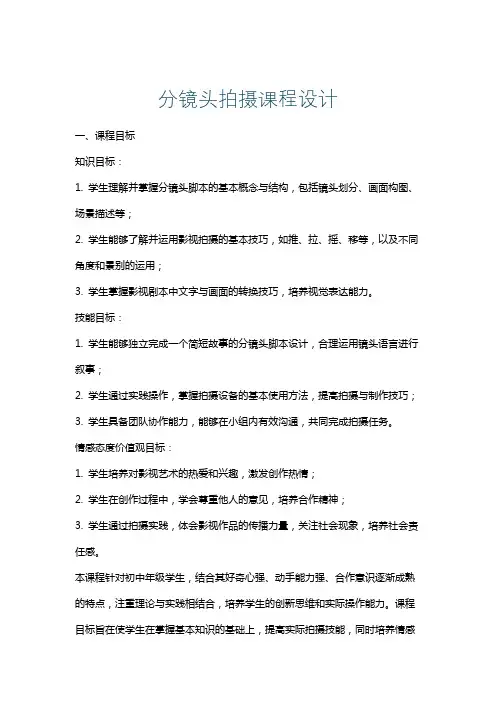 分镜头拍摄课程设计

一、课程目标

知识目标：

1. 学生理解并掌握分镜头脚本的基本概念与结构，包括镜头划分、画面构图、场景描述等；

2. 学生能够了解并运用影视拍摄的基本技巧，如推、拉、摇、移等，以及不同角度和景别的运用；

3. 学生掌握影视剧本中文字与画面的转换技巧，培养视觉表达能力。

技能目标：

1. 学生能够独立完成一个简短故事的分镜头脚本设计，合理运用镜头语言进行叙事；

2. 学生通过实践操作，掌握拍摄设备的基本使用方法，提高拍摄与制作技巧；

3. 学生具备团队协作能力，能够在小组内有效沟通，共同完成拍摄任务。

情感态度价值观目标：

1. 学生培养对影视艺术的热爱和兴趣，激发创作热情；

2. 学生在创作过程中，学会尊重他人的意见，培养合作精神；

3. 学生通过拍摄实践，体会影视作品的传播力量，关注社会现象，培养社会责任感。

本课程针对初中年级学生，结合其好奇心强、动手能力强、合作意识逐渐成熟的特点，注重理论与实践相结合，培养学生的创新思维和实际操作能力。课程目标旨在使学生在掌握基本知识的基础上，提高实际拍摄技能，同时培养情感